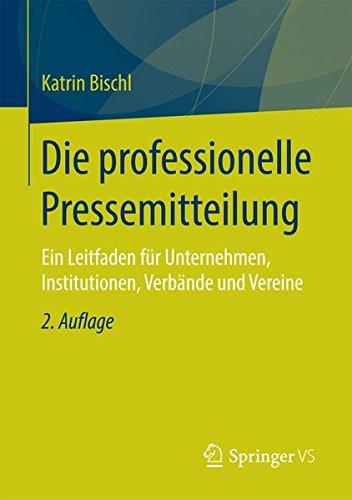 Katrin Bischl

Die professionelle Pressemitteilung

Ein Leitfaden für Unternehmen, Institutionen, Verbände und Vereine

2. Auflage

Springer VS